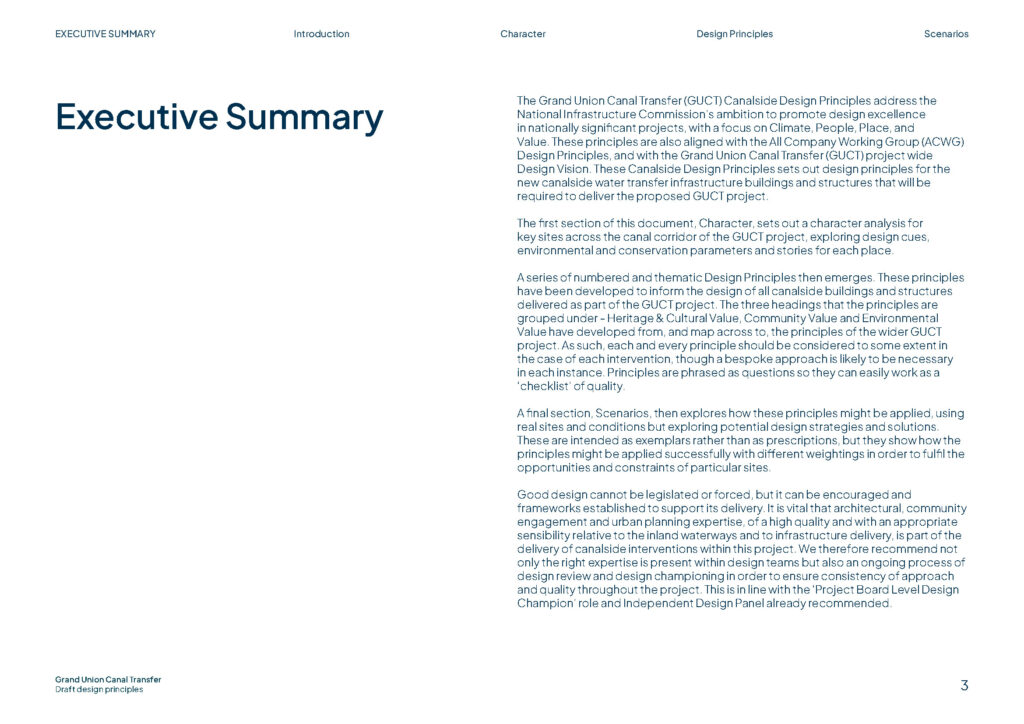 EXECUTIVE SUMMARY Introduction Character Design Principles Scenarios

Executive Summary

The Grand Union Canal Transfer (GUCT) Canalside Design Principles address the National Infrastructure Commission's ambition to promote design excellence in nationally significant projects, with a focus on Climate, People, Place, and Value. These principles are also aligned with the All Company Working Group (ACWG) Design Principles, and with the Grand Union Canal Transfer (GUCT) project wide Design Vision. These Canalside Design Principles sets out design principles for the new canalside water transfer infrastructure buildings and structures that will be required to deliver the proposed GUCT project.

The first section of this document, Character, sets out a character analysis for key sites across the canal corridor of the GUCT project, exploring design cues, environmental and conservation parameters and stories for each place.

A series of numbered and thematic Design Principles then emerges. These principles have been developed to inform the design of all canalside buildings and structures delivered as part of the GUCT project. The three headings that the principles are grouped under - Heritage & Cultural Value, Community Value and Environmental Value have developed from, and map across to, the principles of the wider GUCT project. As such, each and every principle should be considered to some extent in the case of each intervention, though a bespoke approach is likely to be necessary in each instance. Principles are phrased as questions so they can easily work as a 'checklist' of quality.

A final section, Scenarios, then explores how these principles might be applied, using real sites and conditions but exploring potential design strategies and solutions. These are intended as exemplars rather than as prescriptions, but they show how the principles might be applied successfully with different weightings in order to fulfil the opportunities and constraints of particular sites.

Good design cannot be legislated or forced, but it can be encouraged and frameworks established to support its delivery. It is vital that architectural, community engagement and urban planning expertise, of a high quality and with an appropriate sensibility relative to the inland waterways and to infrastructure delivery, is part of the delivery of canalside interventions within this project. We therefore recommend not only the right expertise is present within design teams but also an ongoing process of design review and design championing in order to ensure consistency of approach and quality throughout the project. This is in line with the 'Project Board Level Design Champion' role and Independent Design Panel already recommended.

Grand Union Canal Transfer
Draft design principles

3